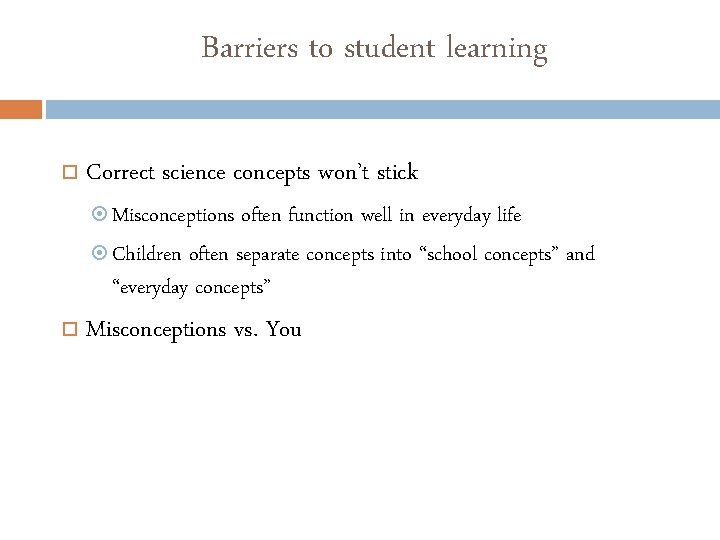 Barriers to student learning

Correct science concepts won't stick

Misconceptions often function well in everyday life

Children often separate concepts into "school concepts" and "everyday concepts"

Misconceptions vs. You